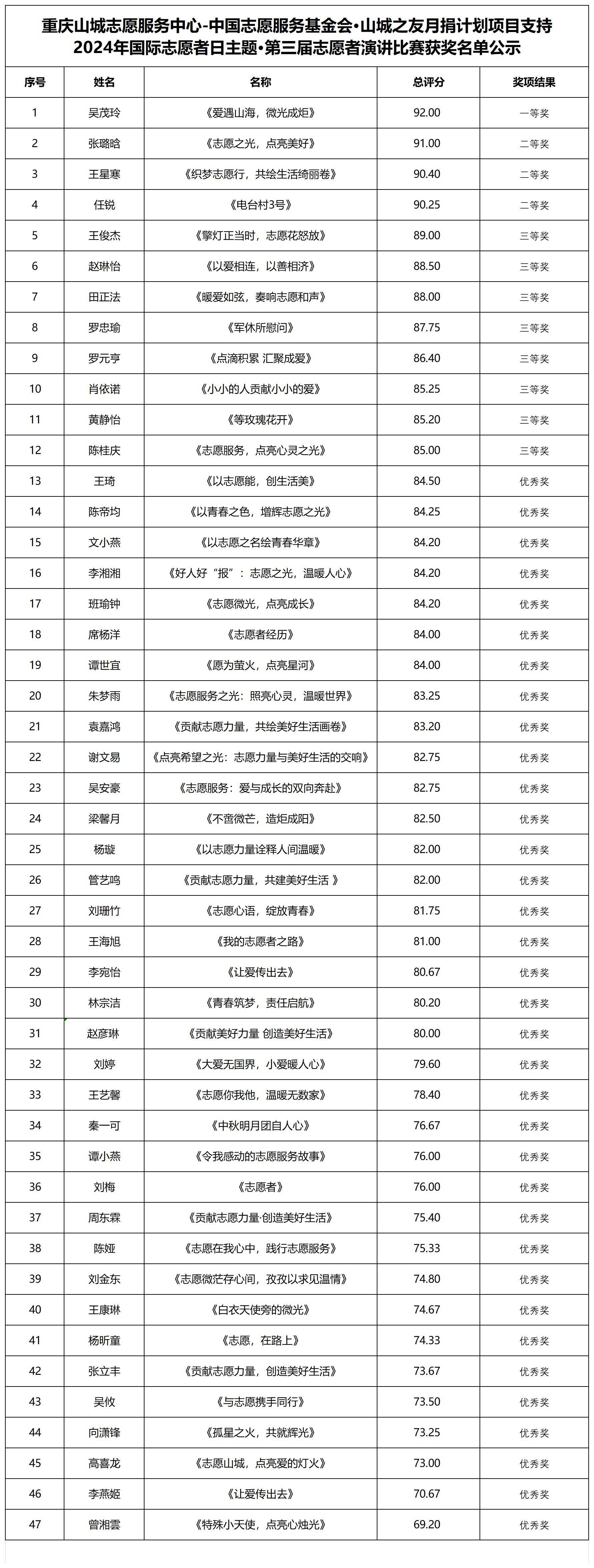 重庆山城志愿服务中心-中国志愿服务基金会•山城之友月捐计划项目支持
2024年国际志愿者日主题•第三届志愿者演讲比赛获奖名单公示

| 序号 | 姓名 | 名称 | 总评分 | 奖项结果 |
|---|---|---|---|---|
| 1 | 吴茂玲 | 《爱遇山海，微光成炬》 | 92.00 | 一等奖 |
| 2 | 张璐晗 | 《志愿之光，点亮美好》 | 91.00 | 二等奖 |
| 3 | 王星寒 | 《织梦志愿行，共绘生活绮丽卷》 | 90.40 | 二等奖 |
| 4 | 任锐 | 《电台村3号》 | 90.25 | 二等奖 |
| 5 | 王俊杰 | 《擎灯正当时，志愿花怒放》 | 89.00 | 三等奖 |
| 6 | 赵琳怡 | 《以爱相连，以善相济》 | 88.50 | 三等奖 |
| 7 | 田正法 | 《暖爱如弦，奏响志愿和声》 | 88.00 | 三等奖 |
| 8 | 罗忠瑜 | 《军休所慰问》 | 87.75 | 三等奖 |
| 9 | 罗元亨 | 《点滴积累 汇聚成爱》 | 86.40 | 三等奖 |
| 10 | 肖依诺 | 《小小的人贡献小小的爱》 | 85.25 | 三等奖 |
| 11 | 黄静怡 | 《等玫瑰花开》 | 85.20 | 三等奖 |
| 12 | 陈桂庆 | 《志愿服务，点亮心灵之光》 | 85.00 | 三等奖 |
| 13 | 王琦 | 《以志愿能，创生活美》 | 84.50 | 优秀奖 |
| 14 | 陈帝均 | 《以青春之色，增辉志愿之光》 | 84.25 | 优秀奖 |
| 15 | 文小燕 | 《以志愿之名绘青春华章》 | 84.20 | 优秀奖 |
| 16 | 李湘湘 | 《好人好“报”：志愿之光，温暖人心》 | 84.20 | 优秀奖 |
| 17 | 班瑜钟 | 《志愿微光，点亮成长》 | 84.20 | 优秀奖 |
| 18 | 席杨洋 | 《志愿者经历》 | 84.00 | 优秀奖 |
| 19 | 谭世宜 | 《愿为萤火，点亮星河》 | 84.00 | 优秀奖 |
| 20 | 朱梦雨 | 《志愿服务之光：照亮心灵，温暖世界》 | 83.25 | 优秀奖 |
| 21 | 袁嘉鸿 | 《贡献志愿力量，共绘美好生活画卷》 | 83.20 | 优秀奖 |
| 22 | 谢文易 | 《点亮希望之光：志愿力量与美好生活的交响》 | 82.75 | 优秀奖 |
| 23 | 吴安豪 | 《志愿服务：爱与成长的双向奔赴》 | 82.75 | 优秀奖 |
| 24 | 梁馨月 | 《不啻微芒，造炬成阳》 | 82.50 | 优秀奖 |
| 25 | 杨璇 | 《以志愿力量诠释人间温暖》 | 82.00 | 优秀奖 |
| 26 | 管艺鸣 | 《贡献志愿力量，共建美好生活 》 | 82.00 | 优秀奖 |
| 27 | 刘珊竹 | 《志愿心语，绽放青春》 | 81.75 | 优秀奖 |
| 28 | 王海旭 | 《我的志愿者之路》 | 81.00 | 优秀奖 |
| 29 | 李宛怡 | 《让爱传出去》 | 80.67 | 优秀奖 |
| 30 | 林宗洁 | 《青春筑梦，责任启航》 | 80.20 | 优秀奖 |
| 31 | 赵彦琳 | 《贡献美好力量 创造美好生活》 | 80.00 | 优秀奖 |
| 32 | 刘婷 | 《大爱无国界，小爱暖人心》 | 79.60 | 优秀奖 |
| 33 | 王艺馨 | 《志愿你我他，温暖无数家》 | 78.40 | 优秀奖 |
| 34 | 秦一可 | 《中秋明月团自人心》 | 76.67 | 优秀奖 |
| 35 | 谭小燕 | 《令我感动的志愿服务故事》 | 76.00 | 优秀奖 |
| 36 | 刘梅 | 《志愿者》 | 76.00 | 优秀奖 |
| 37 | 周东霖 | 《贡献志愿力量·创造美好生活》 | 75.40 | 优秀奖 |
| 38 | 陈娅 | 《志愿在我心中，践行志愿服务》 | 75.33 | 优秀奖 |
| 39 | 刘金东 | 《志愿微茫存心间，孜孜以求见温情》 | 74.80 | 优秀奖 |
| 40 | 王康琳 | 《白衣天使旁的微光》 | 74.67 | 优秀奖 |
| 41 | 杨昕童 | 《志愿，在路上》 | 74.33 | 优秀奖 |
| 42 | 张立丰 | 《贡献志愿力量，创造美好生活》 | 73.67 | 优秀奖 |
| 43 | 吴攸 | 《与志愿携手同行》 | 73.50 | 优秀奖 |
| 44 | 向潇锋 | 《孤星之火，共就辉光》 | 73.25 | 优秀奖 |
| 45 | 高喜龙 | 《志愿山城，点亮爱的灯火》 | 73.00 | 优秀奖 |
| 46 | 李燕姬 | 《让爱传出去》 | 70.67 | 优秀奖 |
| 47 | 曾湘雲 | 《特殊小天使，点亮心烛光》 | 69.20 | 优秀奖 |